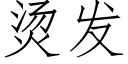 烫发